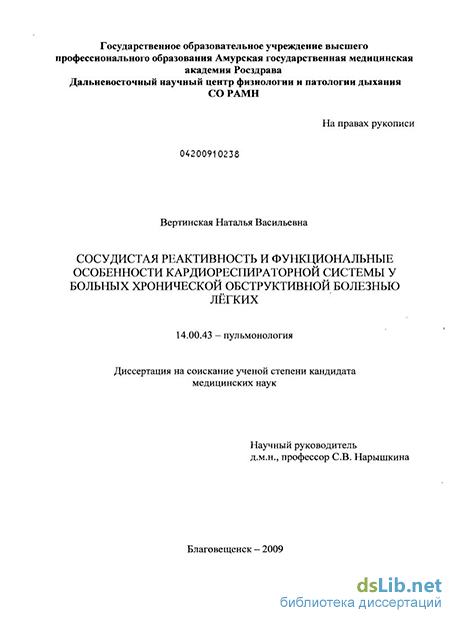 Государственное образовательное учреждение высшего профессионального образования Амурская государственная медицинская академия Росздрава
Дальневосточный научный центр физиологии и патологии дыхания СО РАМН

На правах рукописи

04200910238

Вертинская Наталья Васильевна

СОСУДИСТАЯ РЕАКТИВНОСТЬ И ФУНКЦИОНАЛЬНЫЕ ОСОБЕННОСТИ КАРДИОРЕСПИРАТОРНОЙ СИСТЕМЫ У БОЛЬНЫХ ХРОНИЧЕСКОЙ ОБСТРУКТИВНОЙ БОЛЕЗНЬЮ ЛЁГКИХ

14.00.43 – пульмонология

Диссертация на соискание ученой степени кандидата медицинских наук

Научный руководитель
д.м.н., профессор С.В. Нарышкина

Благовещенск – 2009

dsLib.net
библиотека диссертаций